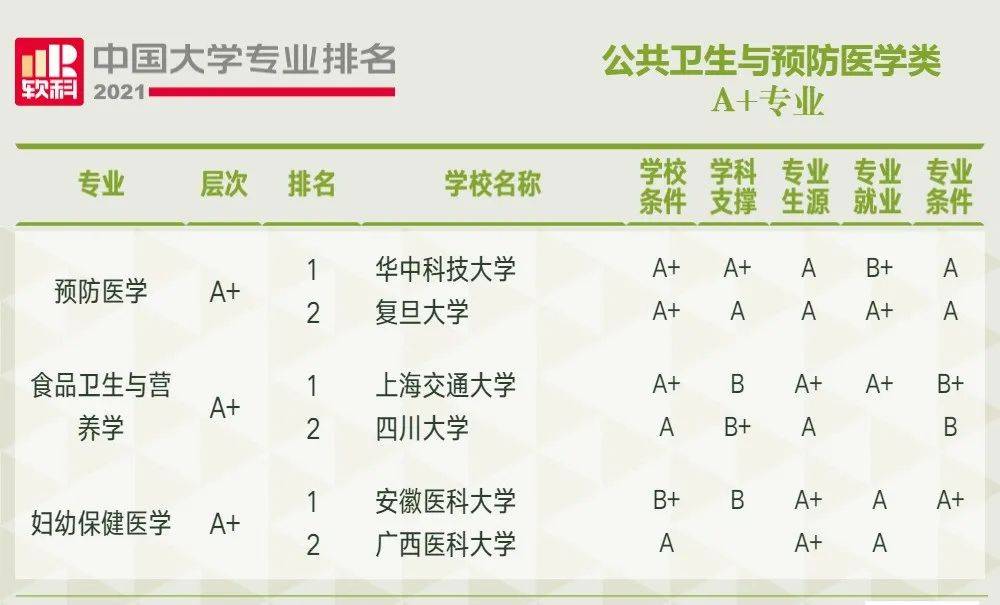 软科 中国大学专业排名 2021

公共卫生与预防医学类
A+专业

| 专业 | 层次 | 排名 | 学校名称 | 学校条件 | 学科支撑 | 专业生源 | 专业就业 | 专业条件 |
|---|---|---|---|---|---|---|---|---|
| 预防医学 | A+ | 1 | 华中科技大学 | A+ | A+ | A | B+ | A |
| | | 2 | 复旦大学 | A+ | A | A | A+ | A |
| 食品卫生与营养学 | A+ | 1 | 上海交通大学 | A+ | B | A+ | A+ | B+ |
| | | 2 | 四川大学 | A | B+ | A | | B |
| 妇幼保健医学 | A+ | 1 | 安徽医科大学 | B+ | B | A+ | A | A+ |
| | | 2 | 广西医科大学 | A | | A+ | A | |